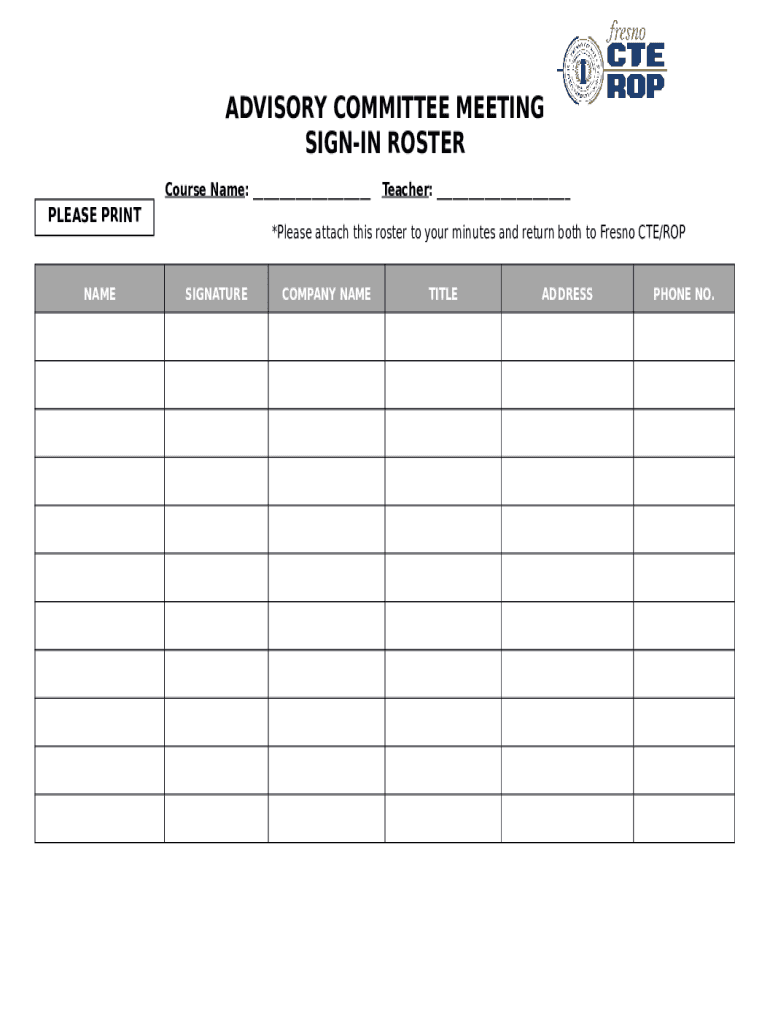 fresno
CTE
ROP

ADVISORY COMMITTEE MEETING
SIGN-IN ROSTER

Course Name: ________________ Teacher: __________________

PLEASE PRINT

*Please attach this roster to your minutes and return both to Fresno CTE/ROP

| NAME | SIGNATURE | COMPANY NAME | TITLE | ADDRESS | PHONE NO. |
|---|---|---|---|---|---|
| | | | | | |
| | | | | | |
| | | | | | |
| | | | | | |
| | | | | | |
| | | | | | |
| | | | | | |
| | | | | | |
| | | | | | |
| | | | | | |
| | | | | | |